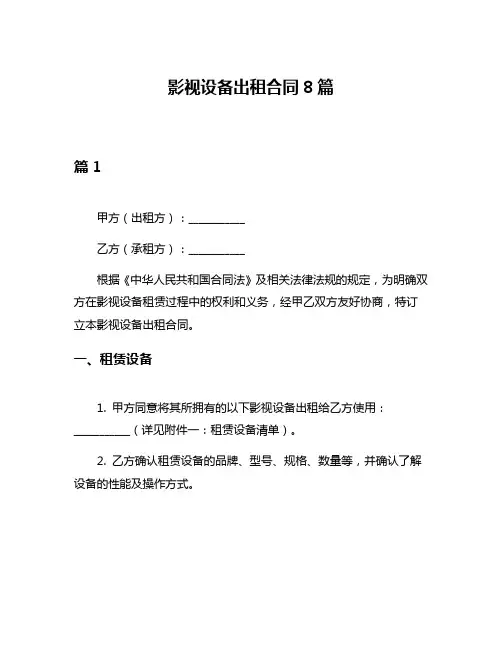 影视设备出租合同 8 篇

篇 1

甲方（出租方）：__________

乙方（承租方）：__________

根据《中华人民共和国合同法》及相关法律法规的规定，为明确双方在影视设备租赁过程中的权利和义务，经甲乙双方友好协商，特订立本影视设备出租合同。

一、租赁设备

1. 甲方同意将其所拥有的以下影视设备出租给乙方使用：__________（详见附件一：租赁设备清单）。

2. 乙方确认租赁设备的品牌、型号、规格、数量等，并确认了解设备的性能及操作方式。